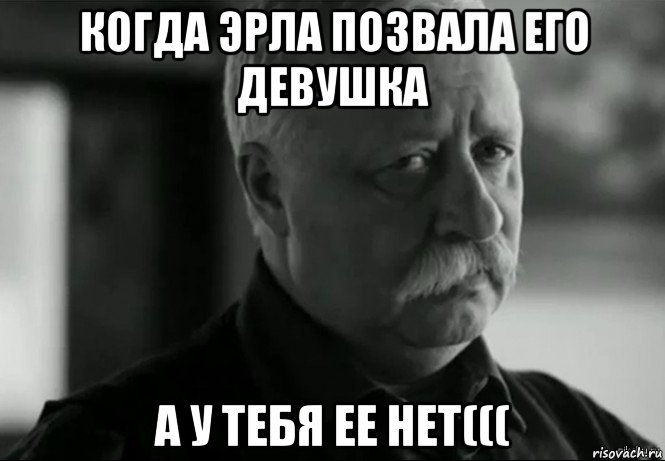 КОГДА ЭРЛА ПОЗВАЛА ЕГО ДЕВУШКА

А У ТЕБЯ ЕЕ НЕТ(((

risovach.ru